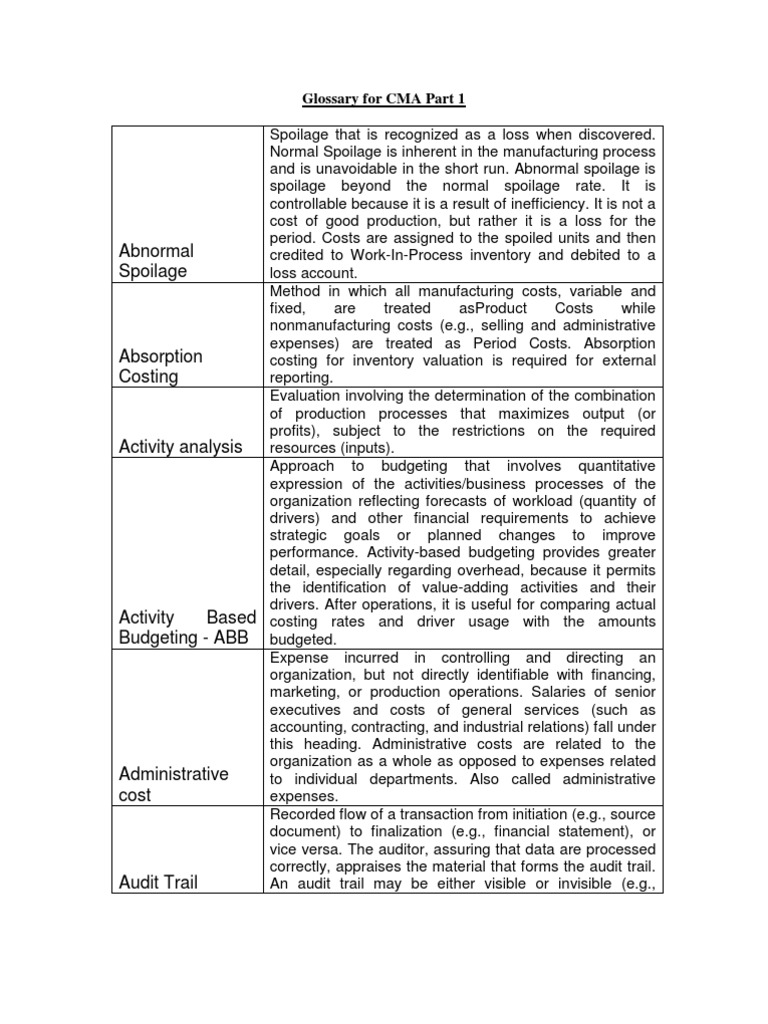 Glossary for CMA Part 1

| | |
|---|---|
| Abnormal Spoilage | Spoilage that is recognized as a loss when discovered. Normal Spoilage is inherent in the manufacturing process and is unavoidable in the short run. Abnormal spoilage is spoilage beyond the normal spoilage rate. It is controllable because it is a result of inefficiency. It is not a cost of good production, but rather it is a loss for the period. Costs are assigned to the spoiled units and then credited to Work-In-Process inventory and debited to a loss account. |
| Absorption Costing | Method in which all manufacturing costs, variable and fixed, are treated asProduct Costs while nonmanufacturing costs (e.g., selling and administrative expenses) are treated as Period Costs. Absorption costing for inventory valuation is required for external reporting. |
| Activity analysis | Evaluation involving the determination of the combination of production processes that maximizes output (or profits), subject to the restrictions on the required resources (inputs). |
| Activity Based Budgeting - ABB | Approach to budgeting that involves quantitative expression of the activities/business processes of the organization reflecting forecasts of workload (quantity of drivers) and other financial requirements to achieve strategic goals or planned changes to improve performance. Activity-based budgeting provides greater detail, especially regarding overhead, because it permits the identification of value-adding activities and their drivers. After operations, it is useful for comparing actual costing rates and driver usage with the amounts budgeted. |
| Administrative cost | Expense incurred in controlling and directing an organization, but not directly identifiable with financing, marketing, or production operations. Salaries of senior executives and costs of general services (such as accounting, contracting, and industrial relations) fall under this heading. Administrative costs are related to the organization as a whole as opposed to expenses related to individual departments. Also called administrative expenses. |
| Audit Trail | Recorded flow of a transaction from initiation (e.g., source document) to finalization (e.g., financial statement), or vice versa. The auditor, assuring that data are processed correctly, appraises the material that forms the audit trail. An audit trail may be either visible or invisible (e.g., |